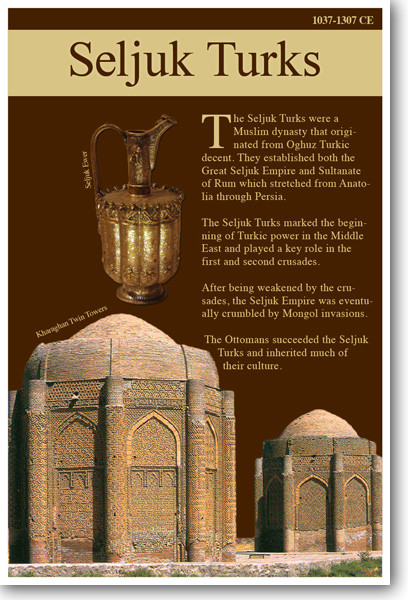 1037-1307 CE

Seljuk Turks

Seljuk Ewer

The Seljuk Turks were a Muslim dynasty that originated from Oghuz Turkic decent. They established both the Great Seljuk Empire and Sultanate of Rum which stretched from Anatolia through Persia.

The Seljuk Turks marked the beginning of Turkic power in the Middle East and played a key role in the first and second crusades.

After being weakened by the crusades, the Seljuk Empire was eventually crumbled by Mongol invasions.

The Ottomans succeeded the Seljuk Turks and inherited much of their culture.

Kharaghan Twin Towers